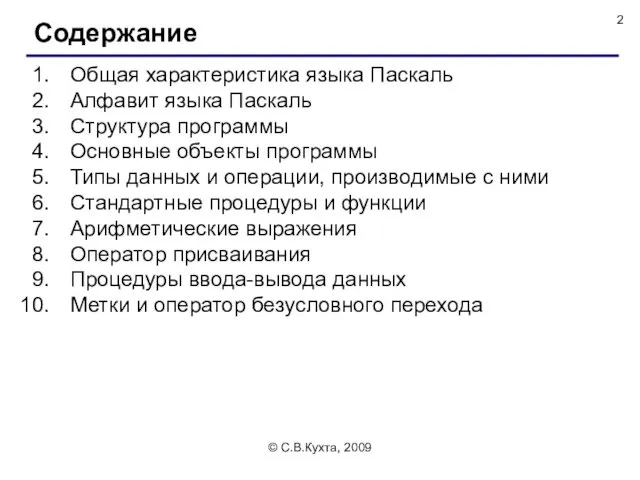 2

Содержание

1. Общая характеристика языка Паскаль
2. Алфавит языка Паскаль
3. Структура программы
4. Основные объекты программы
5. Типы данных и операции, производимые с ними
6. Стандартные процедуры и функции
7. Арифметические выражения
8. Оператор присваивания
9. Процедуры ввода-вывода данных
10. Метки и оператор безусловного перехода

© С.В.Кухта, 2009